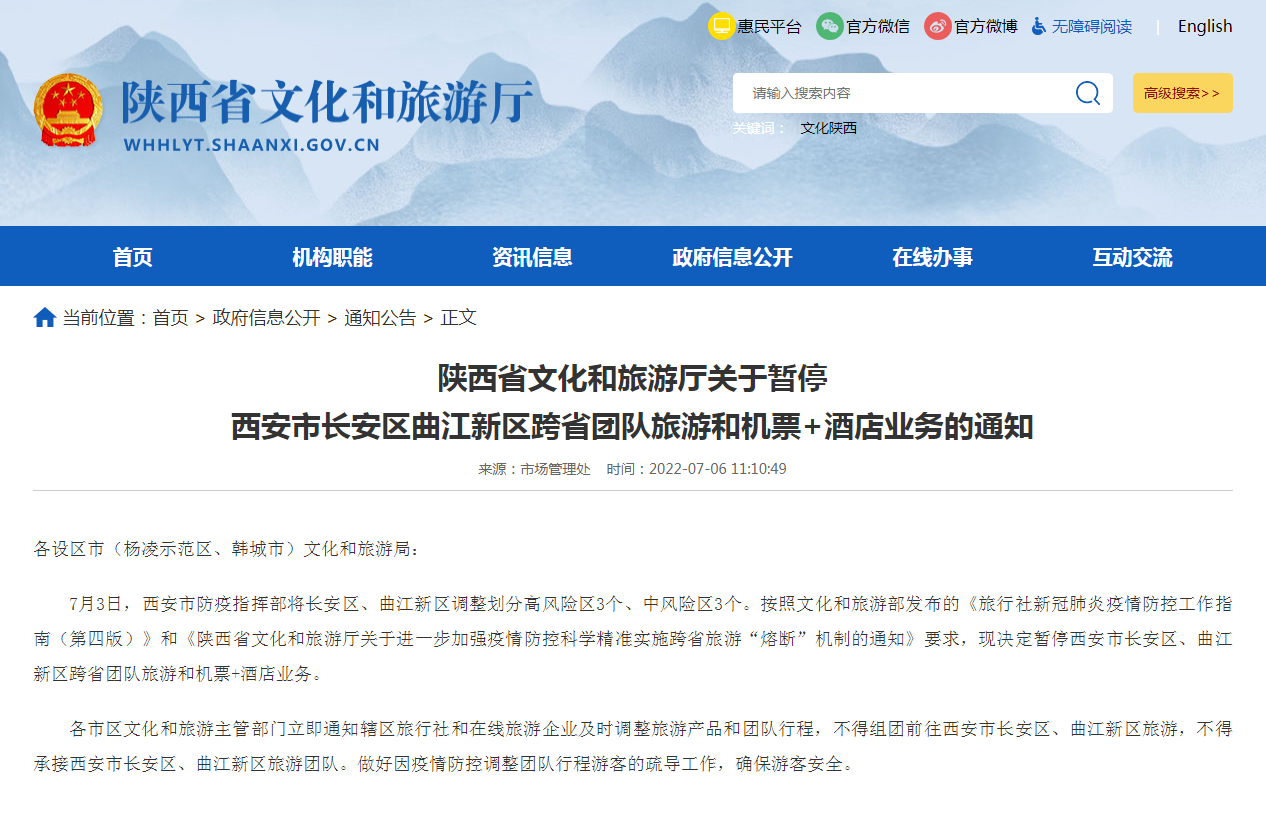 惠民平台 官方微信 官方微博 无障碍阅读 | English

陕西省文化和旅游厅
WHHLYT.SHAANXI.GOV.CN

请输入搜索内容
高级搜索>>
关键词： 文化陕西

首页 机构职能 资讯信息 政府信息公开 在线办事 互动交流

当前位置：首页 > 政府信息公开 > 通知公告 > 正文

陕西省文化和旅游厅关于暂停
西安市长安区曲江新区跨省团队旅游和机票+酒店业务的通知

来源：市场管理处 时间：2022-07-06 11:10:49

各设区市（杨凌示范区、韩城市）文化和旅游局：

7月3日，西安市防疫指挥部将长安区、曲江新区调整划分高风险区3个、中风险区3个。按照文化和旅游部发布的《旅行社新冠肺炎疫情防控工作指南（第四版）》和《陕西省文化和旅游厅关于进一步加强疫情防控科学精准实施跨省旅游“熔断”机制的通知》要求，现决定暂停西安市长安区、曲江新区跨省团队旅游和机票+酒店业务。

各市区文化和旅游主管部门立即通知辖区旅行社和在线旅游企业及时调整旅游产品和团队行程，不得组团前往西安市长安区、曲江新区旅游，不得承接西安市长安区、曲江新区旅游团队。做好因疫情防控调整团队行程游客的疏导工作，确保游客安全。